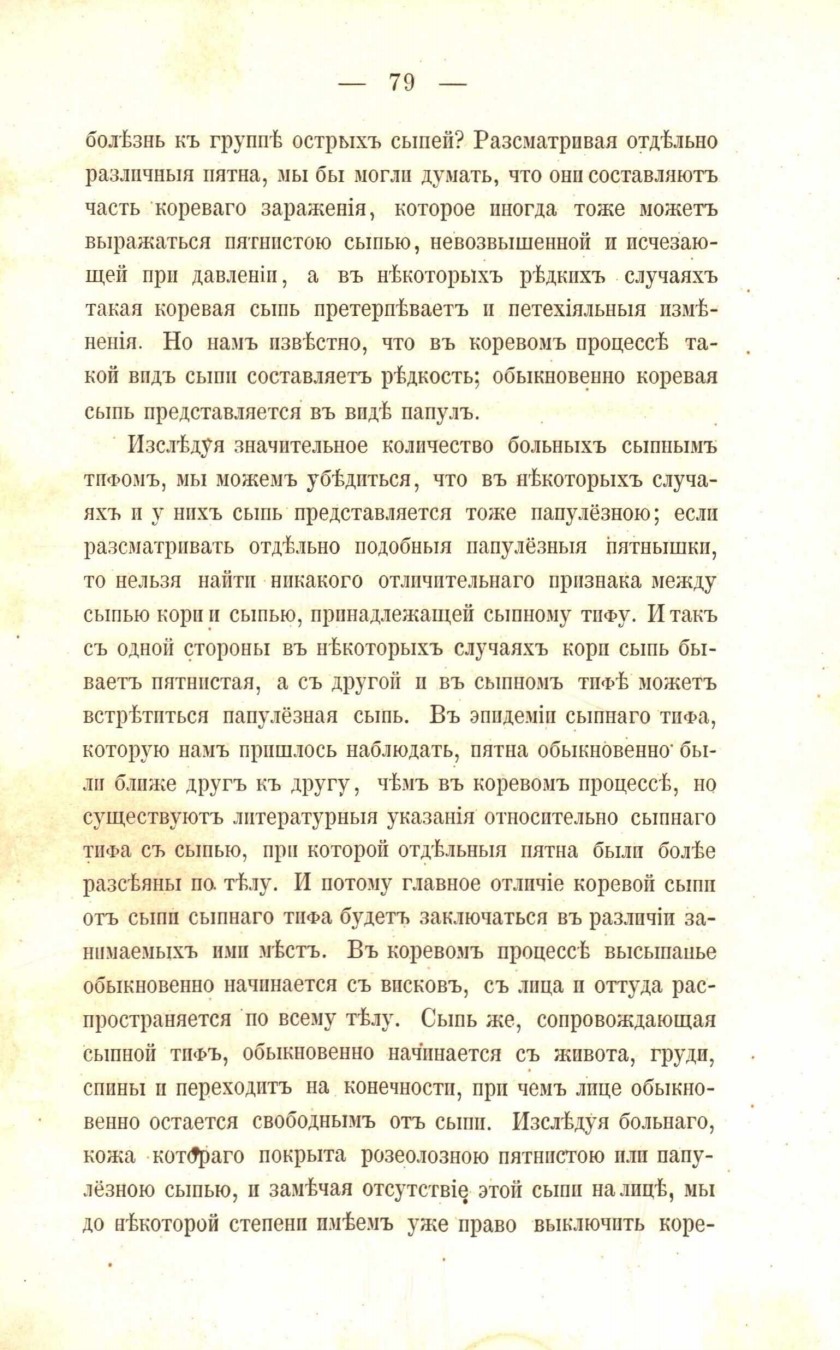 — 79 —

болѣзнь къ группѣ острыхъ сыпей? Разсматривая отдѣльно различныя пятна, мы бы могли думать, что они составляютъ часть кореваго зараженія, которое иногда тоже можетъ выражаться пятнистою сыпью, невозвышенной и исчезающей при давленіи, а въ нѣкоторыхъ рѣдкихъ случаяхъ такая коревая сыпь претерпѣваетъ и петехіяльныя измѣненія. Но намъ извѣстно, что въ коревомъ процессѣ такой видъ сыпи составляетъ рѣдкость; обыкновенно коревая сыпь представляется въ видѣ папулъ.

Изслѣдуя значительное количество больныхъ сыпнымъ тифомъ, мы можемъ убѣдиться, что въ нѣкоторыхъ случаяхъ и у нихъ сыпь представляется тоже папулёзною; если разсматривать отдѣльно подобныя папулёзныя пятнышки, то нельзя найти никакого отличительнаго признака между сыпью кори и сыпью, принадлежащей сыпному тифу. И такъ съ одной стороны въ нѣкоторыхъ случаяхъ кори сыпь бываетъ пятнистая, а съ другой и въ сыпномъ тифѣ можетъ встрѣтиться папулёзная сыпь. Въ эпидеміи сыпнаго тифа, которую намъ пришлось наблюдать, пятна обыкновенно были ближе другъ къ другу, чѣмъ въ коревомъ процессѣ, но существуютъ литературныя указанія относительно сыпнаго тифа съ сыпью, при которой отдѣльныя пятна были болѣе разсѣяны по тѣлу. И потому главное отличіе коревой сыпи отъ сыпи сыпнаго тифа будетъ заключаться въ различіи занимаемыхъ ими мѣстъ. Въ коревомъ процессѣ высыпанье обыкновенно начинается съ висковъ, съ лица и оттуда распространяется по всему тѣлу. Сыпь же, сопровождающая сыпной тифъ, обыкновенно начинается съ живота, груди, спины и переходитъ на конечности, при чемъ лице обыкновенно остается свободнымъ отъ сыпи. Изслѣдуя больнаго, кожа котораго покрыта розеолозною пятнистою или папулёзною сыпью, и замѣчая отсутствіе этой сыпи на лицѣ, мы до нѣкоторой степени имѣемъ уже право выключить коре-